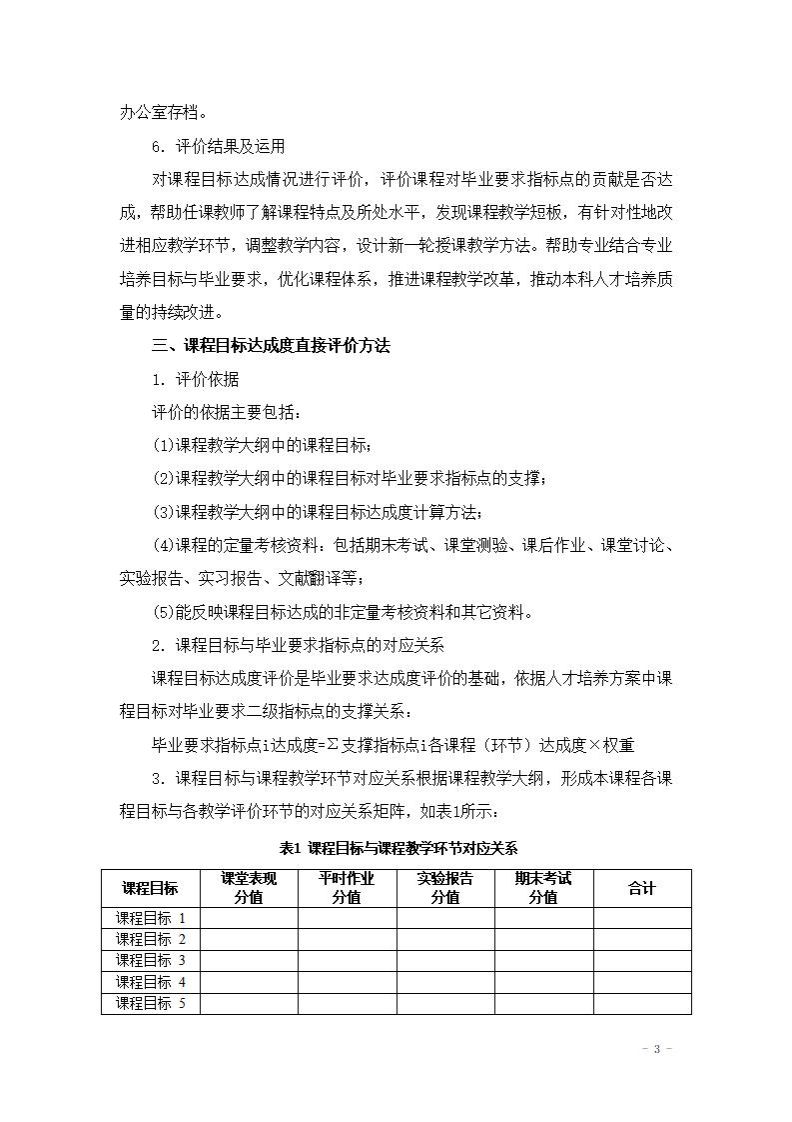 办公室存档。

6. 评价结果及运用

对课程目标达成情况进行评价，评价课程对毕业要求指标点的贡献是否达成，帮助任课教师了解课程特点及所处水平，发现课程教学短板，有针对性地改进相应教学环节，调整教学内容，设计新一轮授课教学方法。帮助专业结合专业培养目标与毕业要求，优化课程体系，推进课程教学改革，推动本科人才培养质量的持续改进。

三、课程目标达成度直接评价方法

1. 评价依据

评价的依据主要包括：

(1)课程教学大纲中的课程目标；

(2)课程教学大纲中的课程目标对毕业要求指标点的支撑；

(3)课程教学大纲中的课程目标达成度计算方法；

(4)课程的定量考核资料：包括期末考试、课堂测验、课后作业、课堂讨论、实验报告、实习报告、文献翻译等；

(5)能反映课程目标达成的非定量考核资料和其它资料。

2. 课程目标与毕业要求指标点的对应关系

课程目标达成度评价是毕业要求达成度评价的基础，依据人才培养方案中课程目标对毕业要求二级指标点的支撑关系：

毕业要求指标点i达成度=Σ支撑指标点i各课程（环节）达成度×权重

3. 课程目标与课程教学环节对应关系根据课程教学大纲，形成本课程各课程目标与各教学评价环节的对应关系矩阵，如表1所示：

表1 课程目标与课程教学环节对应关系

| 课程目标 | 课堂表现分值 | 平时作业分值 | 实验报告分值 | 期末考试分值 | 合计 |
|---|---|---|---|---|---|
| 课程目标 1 | | | | | |
| 课程目标 2 | | | | | |
| 课程目标 3 | | | | | |
| 课程目标 4 | | | | | |
| 课程目标 5 | | | | | |

- 3 -